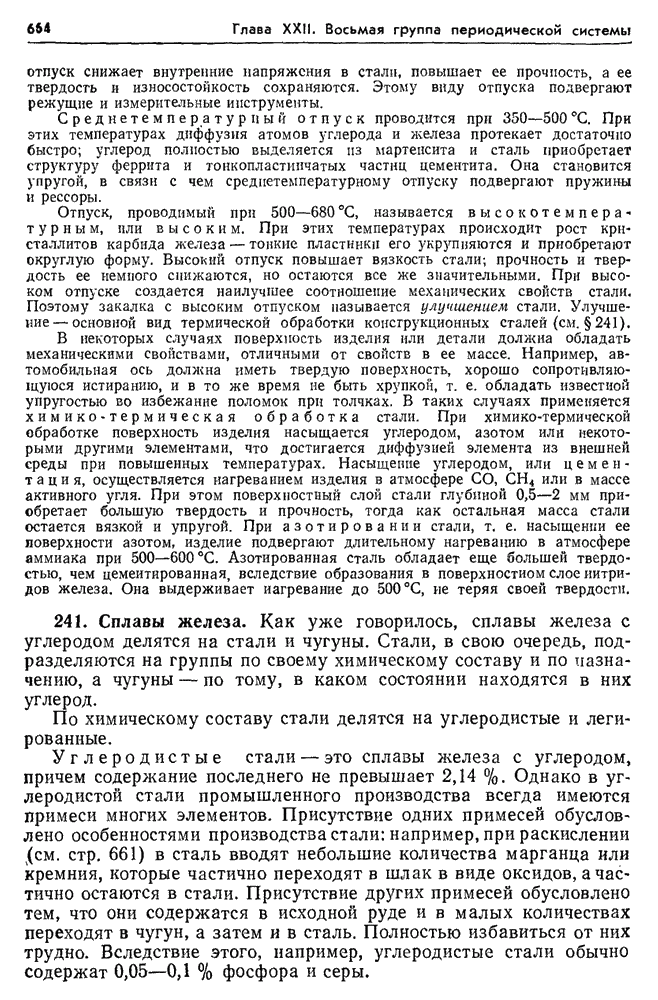 664 Глава XXII. Восьмая группа периодической системы

отпуск снижает внутренние напряжения в стали, повышает ее прочность, а ее твердость и износостойкость сохраняются. Этому виду отпуска подвергают режущие и измерительные инструменты.

Среднетемпературный отпуск проводится при 350—500 °C. При этих температурах диффузия атомов углерода и железа протекает достаточно быстро; углерод полностью выделяется из мартенсита и сталь приобретает структуру феррита и тонкопластинчатых частиц цементита. Она становится упругой, в связи с чем среднетемпературному отпуску подвергают пружины и рессоры.

Отпуск, проводимый при 500—680 °C, называется высокотемпературным, или высоким. При этих температурах происходит рост кристаллитов карбида железа — тонкие пластинки его укрупняются и приобретают округлую форму. Высокий отпуск повышает вязкость стали; прочность и твердость ее немного снижаются, но остаются все же значительными. При высоком отпуске создается наилучшее соотношение механических свойств стали. Поэтому закалка с высоким отпуском называется улучшением стали. Улучшение — основной вид термической обработки конструкционных сталей (см. § 241).

В некоторых случаях поверхность изделия или детали должна обладать механическими свойствами, отличными от свойств в ее массе. Например, автомобильная ось должна иметь твердую поверхность, хорошо сопротивляющуюся истиранию, и в то же время не быть хрупкой, т. е. обладать известной упругостью во избежание поломок при толчках. В таких случаях применяется химико-термическая обработка стали. При химико-термической обработке поверхность изделия насыщается углеродом, азотом или некоторыми другими элементами, что достигается диффузией элемента из внешней среды при повышенных температурах. Насыщение углеродом, или цементация, осуществляется нагреванием изделия в атмосфере CO, $CH_4$ или в массе активного угля. При этом поверхностный слой стали глубиной 0,5—2 мм приобретает большую твердость и прочность, тогда как остальная масса стали остается вязкой и упругой. При азотировании стали, т. е. насыщении ее поверхности азотом, изделие подвергают длительному нагреванию в атмосфере аммиака при 500—600 °C. Азотированная сталь обладает еще большей твердостью, чем цементированная, вследствие образования в поверхностном слое нитридов железа. Она выдерживает нагревание до 500 °C, не теряя своей твердости.

241. Сплавы железа. Как уже говорилось, сплавы железа с углеродом делятся на стали и чугуны. Стали, в свою очередь, подразделяются на группы по своему химическому составу и по назначению, а чугуны — по тому, в каком состоянии находятся в них углерод.

По химическому составу стали делятся на углеродистые и легированные.

Углеродистые стали — это сплавы железа с углеродом, причем содержание последнего не превышает 2,14 %. Однако в углеродистой стали промышленного производства всегда имеются примеси многих элементов. Присутствие одних примесей обусловлено особенностями производства стали: например, при раскислении (см. стр. 661) в сталь вводят небольшие количества марганца или кремния, которые частично переходят в шлак в виде оксидов, а частично остаются в стали. Присутствие других примесей обусловлено тем, что они содержатся в исходной руде и в малых количествах переходят в чугун, а затем и в сталь. Полностью избавиться от них трудно. Вследствие этого, например, углеродистые стали обычно содержат 0,05—0,1 % фосфора и серы.